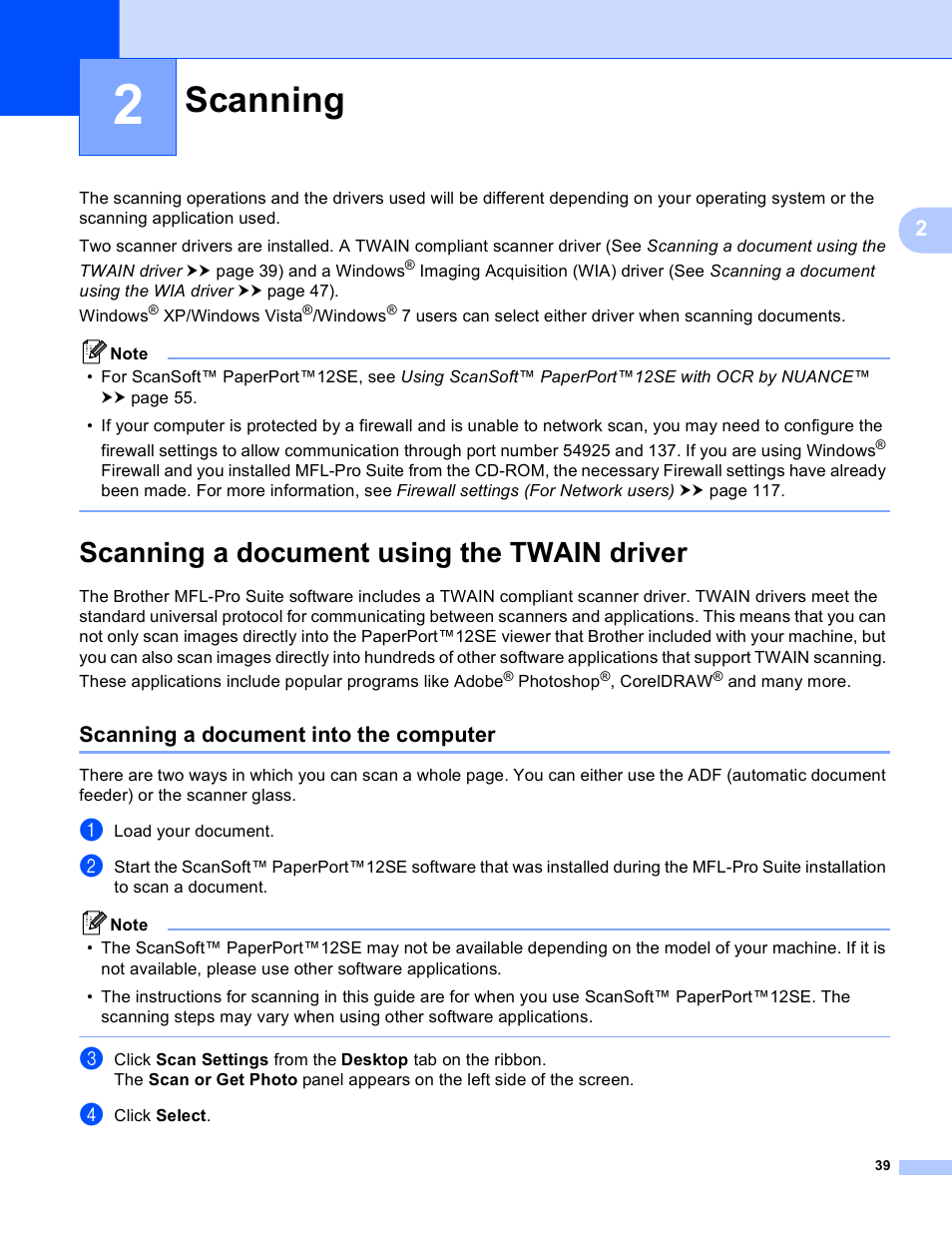 2

Scanning

2

The scanning operations and the drivers used will be different depending on your operating system or the scanning application used.

Two scanner drivers are installed. A TWAIN compliant scanner driver (See Scanning a document using the TWAIN driver ➤➤ page 39) and a Windows® Imaging Acquisition (WIA) driver (See Scanning a document using the WIA driver ➤➤ page 47).

Windows® XP/Windows Vista®/Windows® 7 users can select either driver when scanning documents.

Note

• For ScanSoft™ PaperPort™12SE, see Using ScanSoft™ PaperPort™12SE with OCR by NUANCE™ ➤➤ page 55.

• If your computer is protected by a firewall and is unable to network scan, you may need to configure the firewall settings to allow communication through port number 54925 and 137. If you are using Windows® Firewall and you installed MFL-Pro Suite from the CD-ROM, the necessary Firewall settings have already been made. For more information, see Firewall settings (For Network users) ➤➤ page 117.

Scanning a document using the TWAIN driver

The Brother MFL-Pro Suite software includes a TWAIN compliant scanner driver. TWAIN drivers meet the standard universal protocol for communicating between scanners and applications. This means that you can not only scan images directly into the PaperPort™12SE viewer that Brother included with your machine, but you can also scan images directly into hundreds of other software applications that support TWAIN scanning. These applications include popular programs like Adobe® Photoshop®, CorelDRAW® and many more.

Scanning a document into the computer

There are two ways in which you can scan a whole page. You can either use the ADF (automatic document feeder) or the scanner glass.

1 Load your document.

2 Start the ScanSoft™ PaperPort™12SE software that was installed during the MFL-Pro Suite installation to scan a document.

Note

• The ScanSoft™ PaperPort™12SE may not be available depending on the model of your machine. If it is not available, please use other software applications.

• The instructions for scanning in this guide are for when you use ScanSoft™ PaperPort™12SE. The scanning steps may vary when using other software applications.

3 Click Scan Settings from the Desktop tab on the ribbon.
The Scan or Get Photo panel appears on the left side of the screen.

4 Click Select.

39